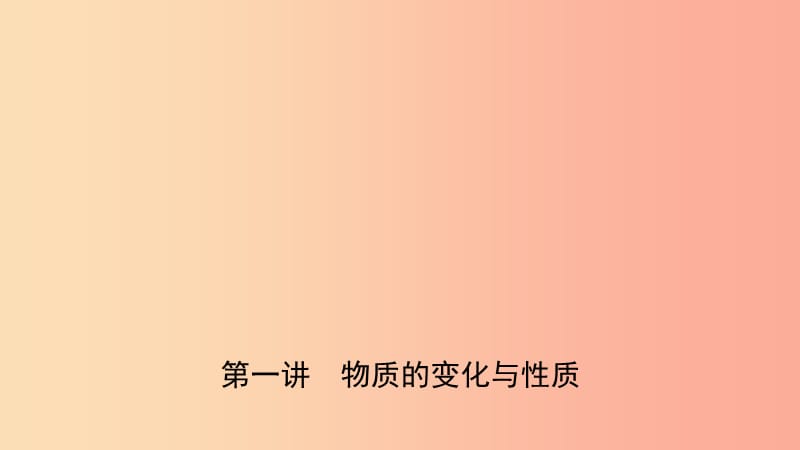 第一讲　物质的变化与性质